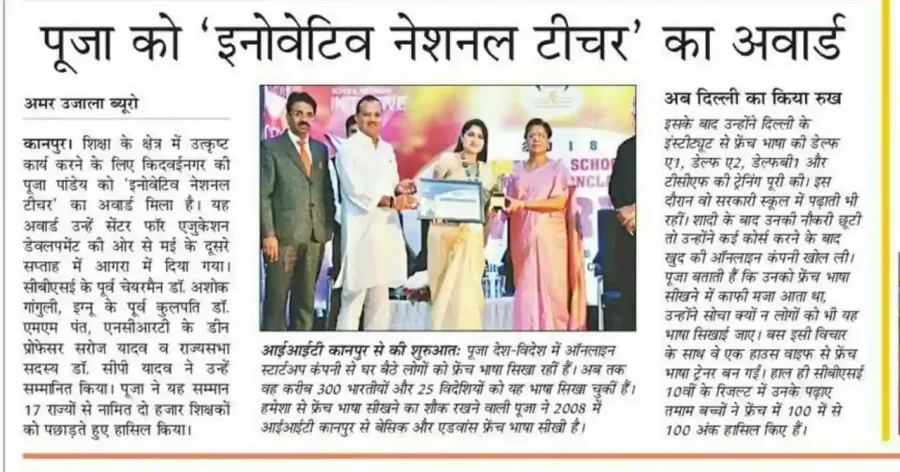 पूजा को 'इनोवेटिव नेशनल टीचर' का अवार्ड

अमर उजाला ब्यूरो

कानपुर। शिक्षा के क्षेत्र में उत्कृष्ट कार्य करने के लिए किदवईनगर की पूजा पांडेय को 'इनोवेटिव नेशनल टीचर' का अवार्ड मिला है। यह अवार्ड उन्हें सेंटर फॉर एजुकेशन डेवलपमेंट की ओर से मई के दूसरे सप्ताह में आगरा में दिया गया। सीबीएसई के पूर्व चेयरमैन डॉ. अशोक गांगुली, इग्नू के पूर्व कुलपति डॉ. एमएम पंत, एनसीआरटी के डीन प्रोफेसर सरोज यादव व राज्यसभा सदस्य डॉ. सीपी यादव ने उन्हें सम्मानित किया। पूजा ने यह सम्मान 17 राज्यों से नामित दो हजार शिक्षकों को पछाड़ते हुए हासिल किया।

आईआईटी कानपुर से की शुरुआतः पूजा देश-विदेश में ऑनलाइन स्टार्टअप कंपनी से घर बैठे लोगों को फ्रेंच भाषा सिखा रहीं हैं। अब तक वह करीब 300 भारतीयों और 25 विदेशियों को यह भाषा सिखा चुकीं हैं। हमेशा से फ्रेंच भाषा सीखने का शौक रखने वाली पूजा ने 2008 में आईआईटी कानपुर से बेसिक और एडवांस फ्रेंच भाषा सीखी है।

अब दिल्ली का किया रुख

इसके बाद उन्होंने दिल्ली के इंस्टीट्यूट से फ्रेंच भाषा की डेल्फ ए1, डेल्फ ए2, डेल्फबी1 और टीसीएफ की ट्रेनिंग पूरी की। इस दौरान वो सरकारी स्कूल में पढ़ाती भी रहीं। शादी के बाद उनकी नौकरी छूटी तो उन्होंने कई कोर्स करने के बाद खुद की ऑनलाइन कंपनी खोल ली। पूजा बताती हैं कि उनको फ्रेंच भाषा सीखने में काफी मजा आता था, उन्होंने सोचा क्यों न लोगों को भी यह भाषा सिखाई जाए। बस इसी विचार के साथ वे एक हाउस वाइफ से फ्रेंच भाषा ट्रेनर बन गईं। हाल ही सीबीएसई 10वीं के रिजल्ट में उनके पढ़ाए तमाम बच्चों ने फ्रेंच में 100 में से 100 अंक हासिल किए हैं।